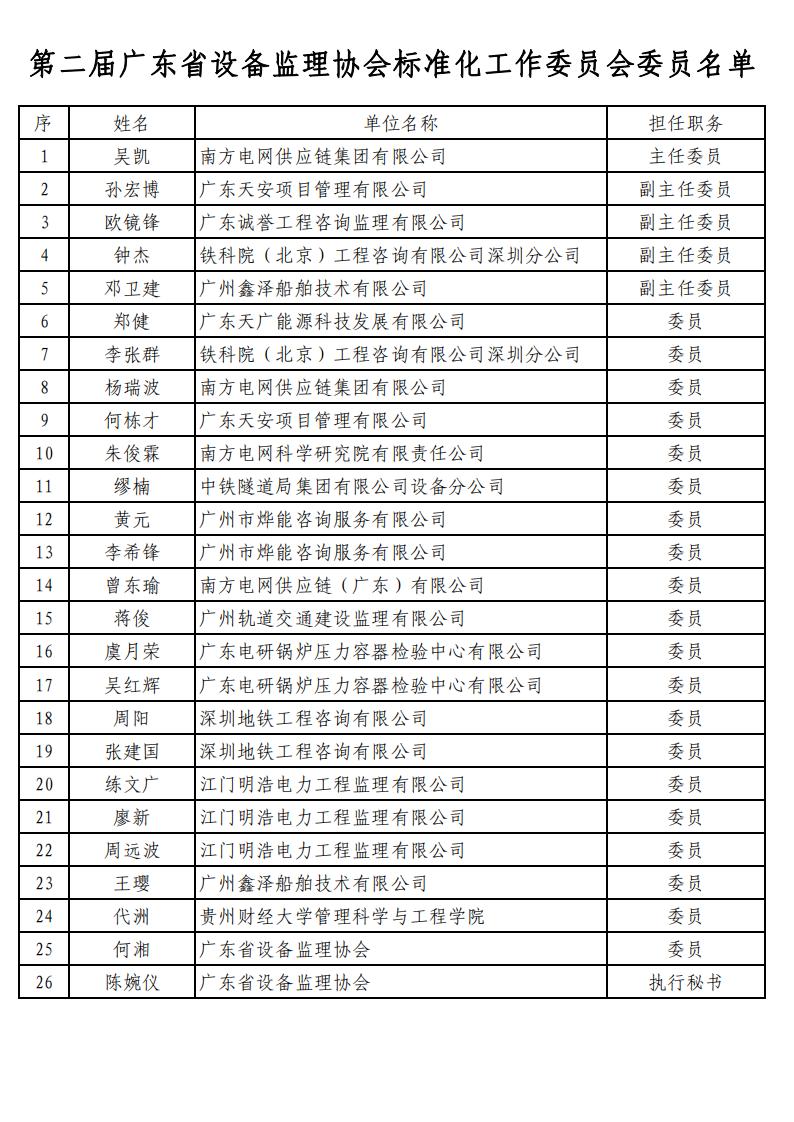 第二届广东省设备监理协会标准化工作委员会委员名单

| 序 | 姓名 | 单位名称 | 担任职务 |
|---|---|---|---|
| 1 | 吴凯 | 南方电网供应链集团有限公司 | 主任委员 |
| 2 | 孙宏博 | 广东天安项目管理有限公司 | 副主任委员 |
| 3 | 欧镜锋 | 广东诚誉工程咨询监理有限公司 | 副主任委员 |
| 4 | 钟杰 | 铁科院（北京）工程咨询有限公司深圳分公司 | 副主任委员 |
| 5 | 邓卫建 | 广州鑫泽船舶技术有限公司 | 副主任委员 |
| 6 | 郑健 | 广东天广能源科技发展有限公司 | 委员 |
| 7 | 李张群 | 铁科院（北京）工程咨询有限公司深圳分公司 | 委员 |
| 8 | 杨瑞波 | 南方电网供应链集团有限公司 | 委员 |
| 9 | 何栋才 | 广东天安项目管理有限公司 | 委员 |
| 10 | 朱俊霖 | 南方电网科学研究院有限责任公司 | 委员 |
| 11 | 缪楠 | 中铁隧道局集团有限公司设备分公司 | 委员 |
| 12 | 黄元 | 广州市烨能咨询服务有限公司 | 委员 |
| 13 | 李希锋 | 广州市烨能咨询服务有限公司 | 委员 |
| 14 | 曾东瑜 | 南方电网供应链（广东）有限公司 | 委员 |
| 15 | 蒋俊 | 广州轨道交通建设监理有限公司 | 委员 |
| 16 | 虞月荣 | 广东电研锅炉压力容器检验中心有限公司 | 委员 |
| 17 | 吴红辉 | 广东电研锅炉压力容器检验中心有限公司 | 委员 |
| 18 | 周阳 | 深圳地铁工程咨询有限公司 | 委员 |
| 19 | 张建国 | 深圳地铁工程咨询有限公司 | 委员 |
| 20 | 练文广 | 江门明浩电力工程监理有限公司 | 委员 |
| 21 | 廖新 | 江门明浩电力工程监理有限公司 | 委员 |
| 22 | 周远波 | 江门明浩电力工程监理有限公司 | 委员 |
| 23 | 王璎 | 广州鑫泽船舶技术有限公司 | 委员 |
| 24 | 代洲 | 贵州财经大学管理科学与工程学院 | 委员 |
| 25 | 何湘 | 广东省设备监理协会 | 委员 |
| 26 | 陈婉仪 | 广东省设备监理协会 | 执行秘书 |